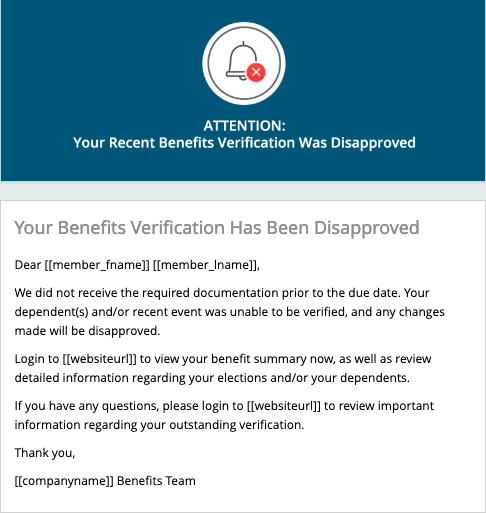 ATTENTION:
Your Recent Benefits Verification Was Disapproved

Your Benefits Verification Has Been Disapproved

Dear [[member_fname]] [[member_lname]],

We did not receive the required documentation prior to the due date. Your dependent(s) and/or recent event was unable to be verified, and any changes made will be disapproved.

Login to [[websiteurl]] to view your benefit summary now, as well as review detailed information regarding your elections and/or your dependents.

If you have any questions, please login to [[websiteurl]] to review important information regarding your outstanding verification.

Thank you,

[[companyname]] Benefits Team